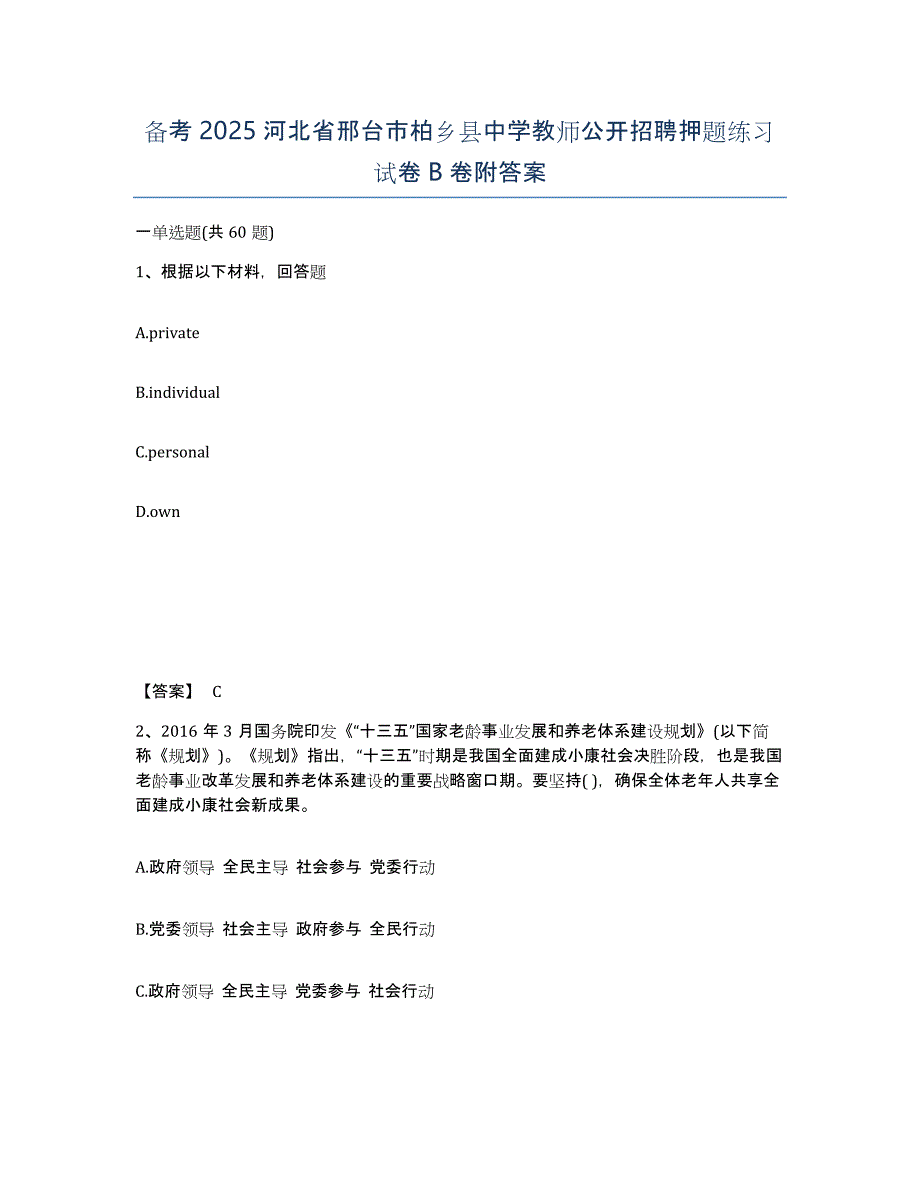 备考 2025 河北省邢台市柏乡县中学教师公开招聘押题练习试卷 B 卷附答案

一单选题(共 60 题)

1、根据以下材料，回答题

A.private

B.individual

C.personal

D.own

【答案】 C

2、2016 年 3 月国务院印发《“十三五”国家老龄事业发展和养老体系建设规划》(以下简称《规划》)。《规划》指出，“十三五”时期是我国全面建成小康社会决胜阶段，也是我国老龄事业改革发展和养老体系建设的重要战略窗口期。要坚持( )，确保全体老年人共享全面建成小康社会新成果。

A.政府领导 全民主导 社会参与 党委行动

B.党委领导 社会主导 政府参与 全民行动

C.政府领导 全民主导 党委参与 社会行动